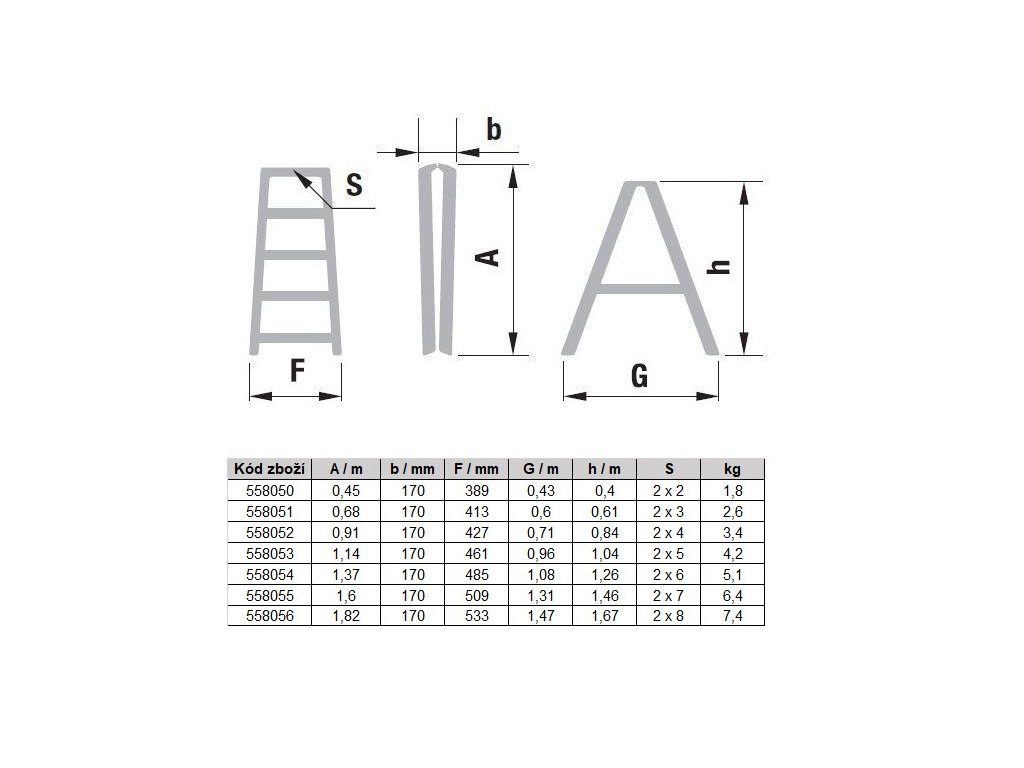 b

S

A

h

F

G

| Kód zboží | A / m | b / mm | F / mm | G / m | h / m | S | kg |
|---|---|---|---|---|---|---|---|
| 558050 | 0,45 | 170 | 389 | 0,43 | 0,4 | 2 x 2 | 1,8 |
| 558051 | 0,68 | 170 | 413 | 0,6 | 0,61 | 2 x 3 | 2,6 |
| 558052 | 0,91 | 170 | 427 | 0,71 | 0,84 | 2 x 4 | 3,4 |
| 558053 | 1,14 | 170 | 461 | 0,96 | 1,04 | 2 x 5 | 4,2 |
| 558054 | 1,37 | 170 | 485 | 1,08 | 1,26 | 2 x 6 | 5,1 |
| 558055 | 1,6 | 170 | 509 | 1,31 | 1,46 | 2 x 7 | 6,4 |
| 558056 | 1,82 | 170 | 533 | 1,47 | 1,67 | 2 x 8 | 7,4 |